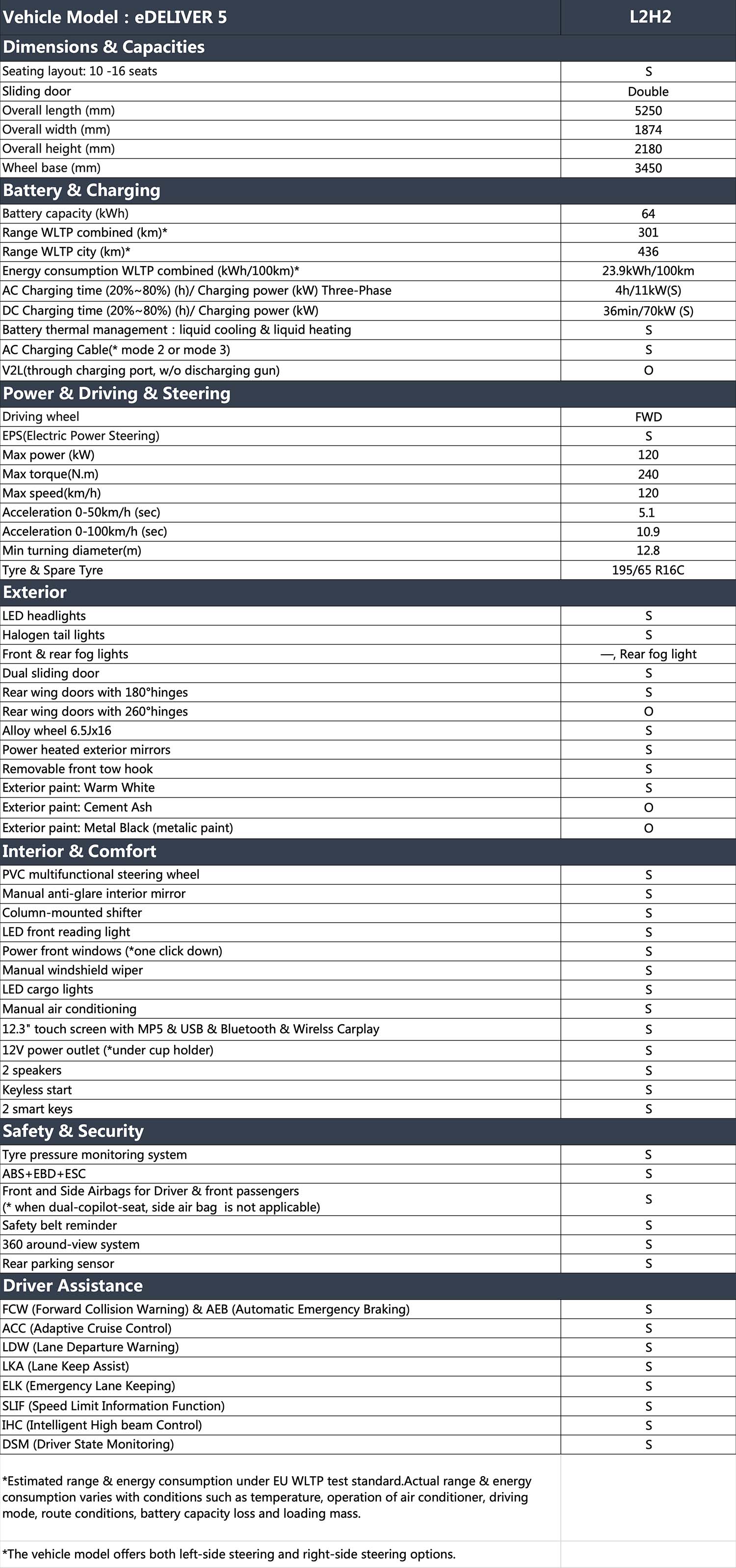 | Vehicle Model : eDELIVER 5 | L2H2 |
|---|---|
| **Dimensions & Capacities** | |
| Seating layout: 10 -16 seats | S |
| Sliding door | Double |
| Overall length (mm) | 5250 |
| Overall width (mm) | 1874 |
| Overall height (mm) | 2180 |
| Wheel base (mm) | 3450 |
| **Battery & Charging** | |
| Battery capacity (kWh) | 64 |
| Range WLTP combined (km)* | 301 |
| Range WLTP city (km)* | 436 |
| Energy consumption WLTP combined (kWh/100km)* | 23.9kWh/100km |
| AC Charging time (20%~80%) (h)/ Charging power (kW) Three-Phase | 4h/11kW(S) |
| DC Charging time (20%~80%) (h)/ Charging power (kW) | 36min/70kW (S) |
| Battery thermal management : liquid cooling & liquid heating | S |
| AC Charging Cable(* mode 2 or mode 3) | S |
| V2L(through charging port, w/o discharging gun) | O |
| **Power & Driving & Steering** | |
| Driving wheel | FWD |
| EPS(Electric Power Steering) | S |
| Max power (kW) | 120 |
| Max torque(N.m) | 240 |
| Max speed(km/h) | 120 |
| Acceleration 0-50km/h (sec) | 5.1 |
| Acceleration 0-100km/h (sec) | 10.9 |
| Min turning diameter(m) | 12.8 |
| Tyre & Spare Tyre | 195/65 R16C |
| **Exterior** | |
| LED headlights | S |
| Halogen tail lights | S |
| Front & rear fog lights | —, Rear fog light |
| Dual sliding door | S |
| Rear wing doors with 180°hinges | S |
| Rear wing doors with 260°hinges | O |
| Alloy wheel 6.5Jx16 | S |
| Power heated exterior mirrors | S |
| Removable front tow hook | S |
| Exterior paint: Warm White | S |
| Exterior paint: Cement Ash | O |
| Exterior paint: Metal Black (metalic paint) | O |
| **Interior & Comfort** | |
| PVC multifunctional steering wheel | S |
| Manual anti-glare interior mirror | S |
| Column-mounted shifter | S |
| LED front reading light | S |
| Power front windows (*one click down) | S |
| Manual windshield wiper | S |
| LED cargo lights | S |
| Manual air conditioning | S |
| 12.3" touch screen with MP5 & USB & Bluetooth & Wirelss Carplay | S |
| 12V power outlet (*under cup holder) | S |
| 2 speakers | S |
| Keyless start | S |
| 2 smart keys | S |
| **Safety & Security** | |
| Tyre pressure monitoring system | S |
| ABS+EBD+ESC | S |
| Front and Side Airbags for Driver & front passengers (* when dual-copilot-seat, side air bag is not applicable) | S |
| Safety belt reminder | S |
| 360 around-view system | S |
| Rear parking sensor | S |
| **Driver Assistance** | |
| FCW (Forward Collision Warning) & AEB (Automatic Emergency Braking) | S |
| ACC (Adaptive Cruise Control) | S |
| LDW (Lane Departure Warning) | S |
| LKA (Lane Keep Assist) | S |
| ELK (Emergency Lane Keeping) | S |
| SLIF (Speed Limit Information Function) | S |
| IHC (Intelligent High beam Control) | S |
| DSM (Driver State Monitoring) | S |

*Estimated range & energy consumption under EU WLTP test standard.Actual range & energy consumption varies with conditions such as temperature, operation of air conditioner, driving mode, route conditions, battery capacity loss and loading mass.

*The vehicle model offers both left-side steering and right-side steering options.